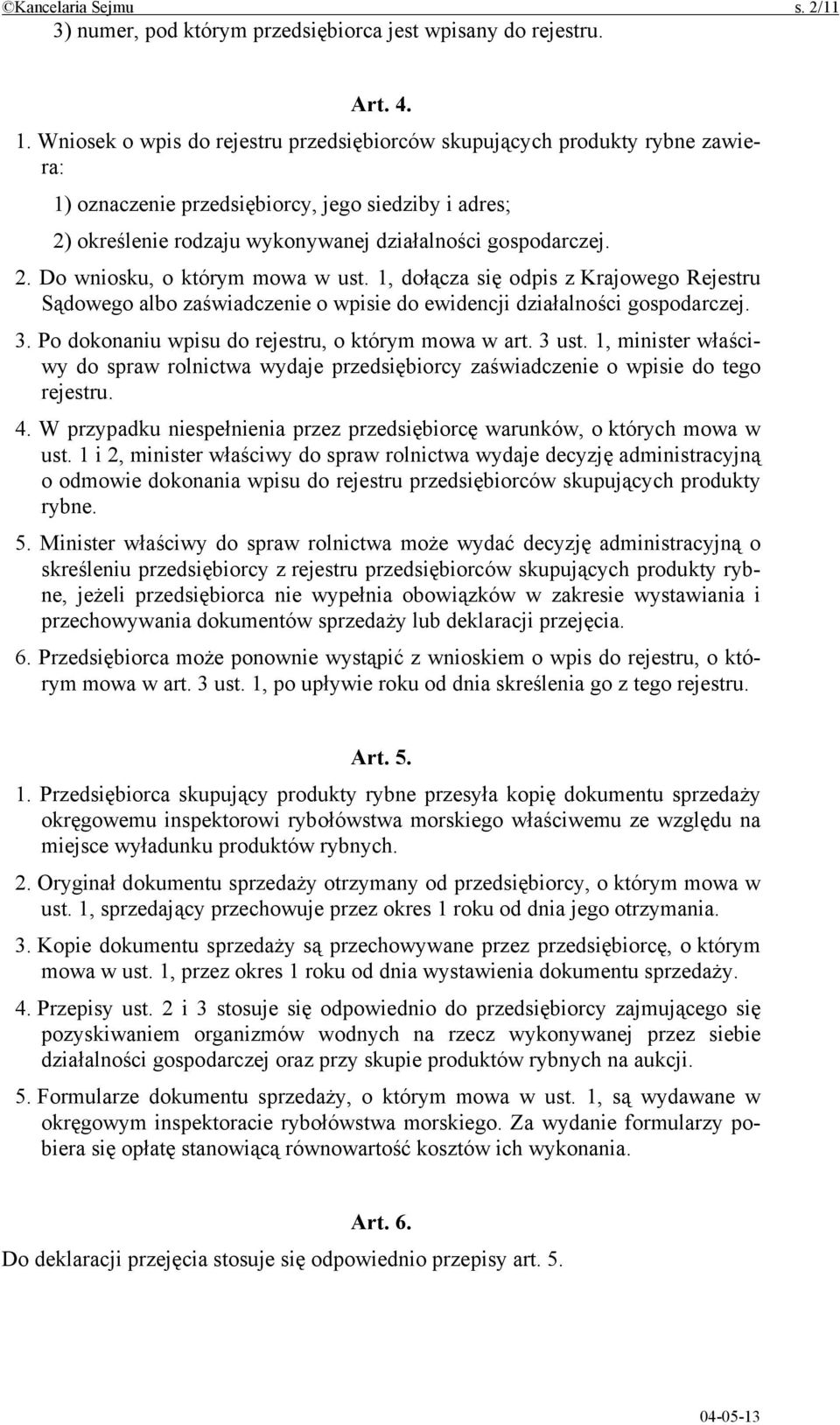 ©Kancelaria Sejmu s. 2/11

3) numer, pod którym przedsiębiorca jest wpisany do rejestru.

Art. 4.

1. Wniosek o wpis do rejestru przedsiębiorców skupujących produkty rybne zawiera:

1) oznaczenie przedsiębiorcy, jego siedziby i adres;

2) określenie rodzaju wykonywanej działalności gospodarczej.

2. Do wniosku, o którym mowa w ust. 1, dołącza się odpis z Krajowego Rejestru Sądowego albo zaświadczenie o wpisie do ewidencji działalności gospodarczej.

3. Po dokonaniu wpisu do rejestru, o którym mowa w art. 3 ust. 1, minister właściwy do spraw rolnictwa wydaje przedsiębiorcy zaświadczenie o wpisie do tego rejestru.

4. W przypadku niespełnienia przez przedsiębiorcę warunków, o których mowa w ust. 1 i 2, minister właściwy do spraw rolnictwa wydaje decyzję administracyjną o odmowie dokonania wpisu do rejestru przedsiębiorców skupujących produkty rybne.

5. Minister właściwy do spraw rolnictwa może wydać decyzję administracyjną o skreśleniu przedsiębiorcy z rejestru przedsiębiorców skupujących produkty rybne, jeżeli przedsiębiorca nie wypełnia obowiązków w zakresie wystawiania i przechowywania dokumentów sprzedaży lub deklaracji przejęcia.

6. Przedsiębiorca może ponownie wystąpić z wnioskiem o wpis do rejestru, o którym mowa w art. 3 ust. 1, po upływie roku od dnia skreślenia go z tego rejestru.

Art. 5.

1. Przedsiębiorca skupujący produkty rybne przesyła kopię dokumentu sprzedaży okręgowemu inspektorowi rybołówstwa morskiego właściwemu ze względu na miejsce wyładunku produktów rybnych.

2. Oryginał dokumentu sprzedaży otrzymany od przedsiębiorcy, o którym mowa w ust. 1, sprzedający przechowuje przez okres 1 roku od dnia jego otrzymania.

3. Kopie dokumentu sprzedaży są przechowywane przez przedsiębiorcę, o którym mowa w ust. 1, przez okres 1 roku od dnia wystawienia dokumentu sprzedaży.

4. Przepisy ust. 2 i 3 stosuje się odpowiednio do przedsiębiorcy zajmującego się pozyskiwaniem organizmów wodnych na rzecz wykonywanej przez siebie działalności gospodarczej oraz przy skupie produktów rybnych na aukcji.

5. Formularze dokumentu sprzedaży, o którym mowa w ust. 1, są wydawane w okręgowym inspektoracie rybołówstwa morskiego. Za wydanie formularzy pobiera się opłatę stanowiącą równowartość kosztów ich wykonania.

Art. 6.

Do deklaracji przejęcia stosuje się odpowiednio przepisy art. 5.

04-05-13